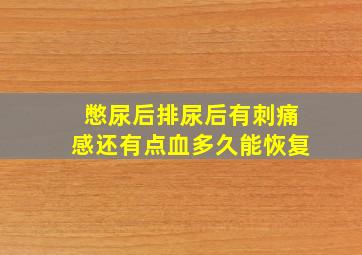 憋尿后排尿后有刺痛感还有点血多久能恢复